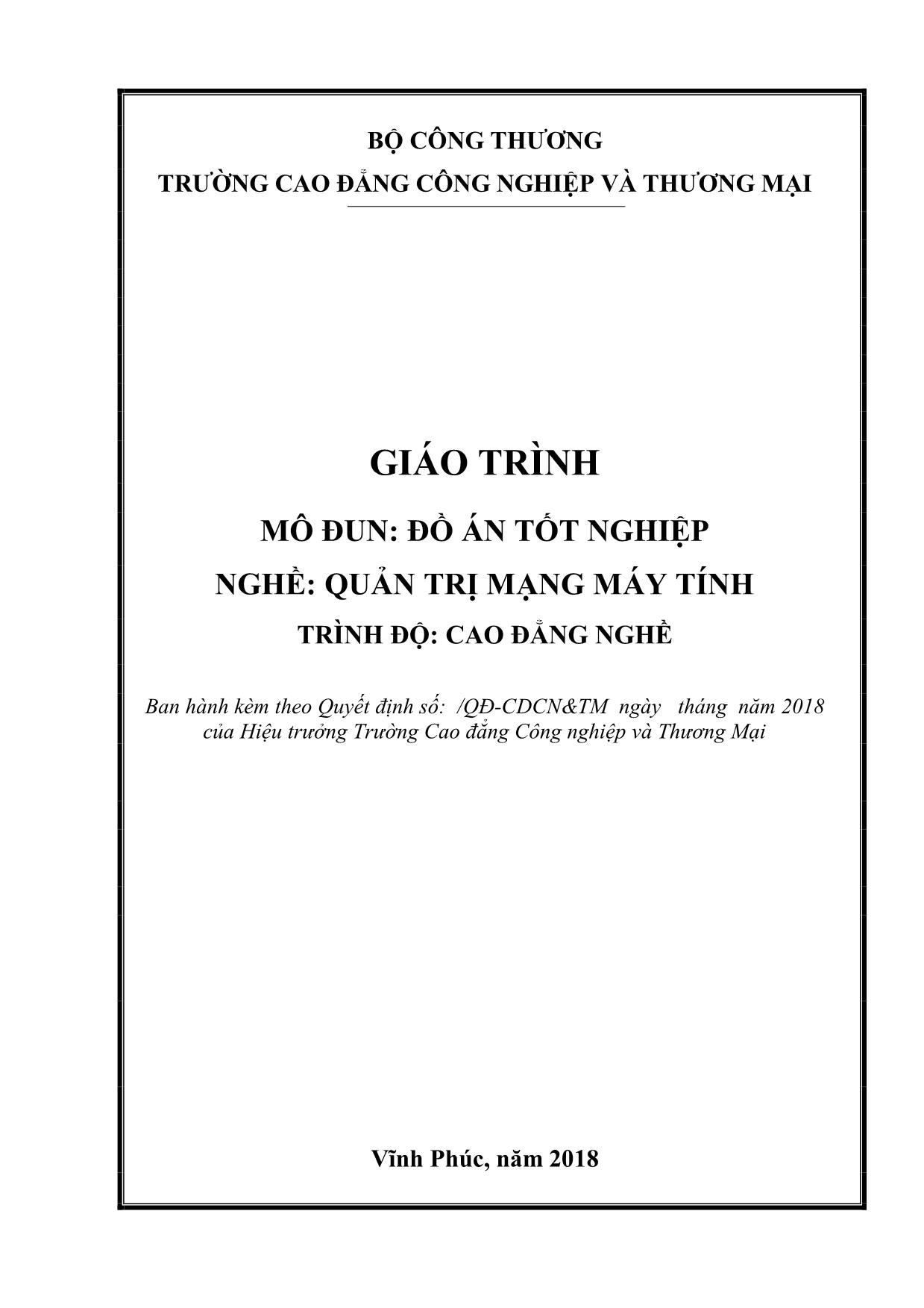 BỘ CÔNG THƯƠNG
TRƯỜNG CAO ĐẲNG CÔNG NGHIỆP VÀ THƯƠNG MẠI

GIÁO TRÌNH

MÔ ĐUN: ĐỒ ÁN TỐT NGHIỆP

NGHỀ: QUẢN TRỊ MẠNG MÁY TÍNH

TRÌNH ĐỘ: CAO ĐẲNG NGHỀ

Ban hành kèm theo Quyết định số: /QĐ-CDCN&TM ngày tháng năm 2018 của Hiệu trưởng Trường Cao đẳng Công nghiệp và Thương Mại

Vĩnh Phúc, năm 2018